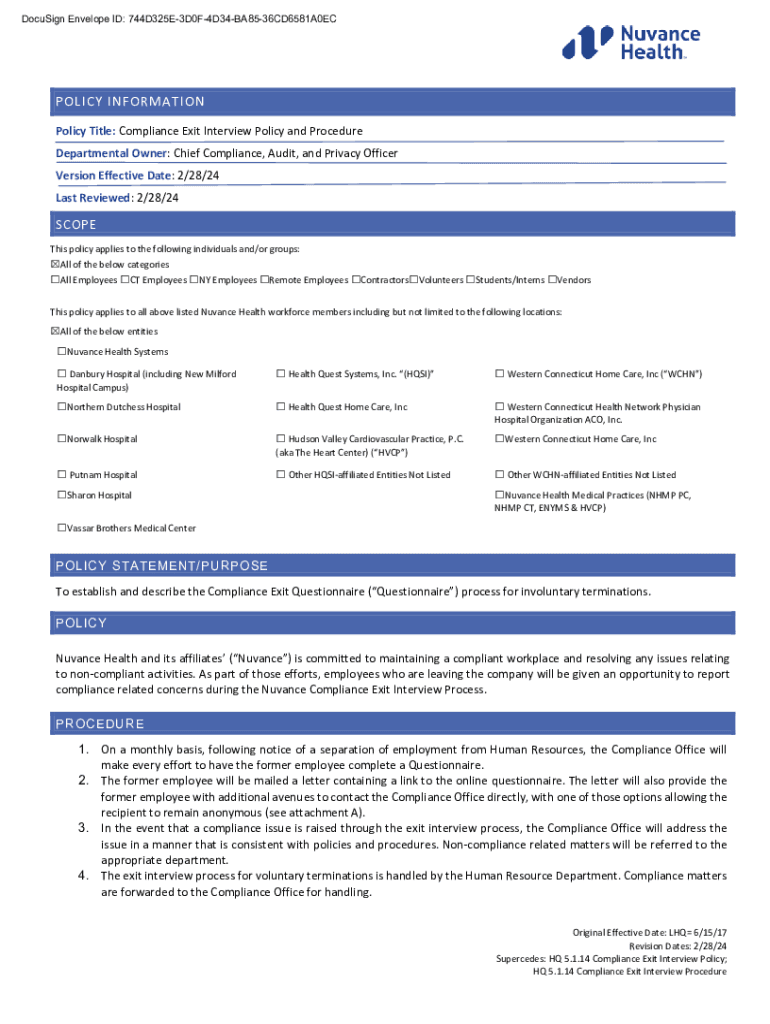 DocuSign Envelope ID: 744D325E-3D0F-4D34-BA85-36CD6581A0EC

Nuvance Health

POLICY INFORMATION

Policy Title: Compliance Exit Interview Policy and Procedure

Departmental Owner: Chief Compliance, Audit, and Privacy Officer

Version Effective Date: 2/28/24

Last Reviewed: 2/28/24

SCOPE

This policy applies to the following individuals and/or groups:
☒All of the below categories
☐All Employees ☐CT Employees ☐NY Employees ☐Remote Employees ☐Contractors☐Volunteers ☐Students/Interns ☐Vendors

This policy applies to all above listed Nuvance Health workforce members including but not limited to the following locations:
☒All of the below entities
☐Nuvance Health Systems

| | | |
|---|---|---|
| ☐ Danbury Hospital (including New Milford Hospital Campus) | ☐ Health Quest Systems, Inc. "(HQSI)" | ☐ Western Connecticut Home Care, Inc ("WCHN") |
| ☐Northern Dutchess Hospital | ☐ Health Quest Home Care, Inc | ☐ Western Connecticut Health Network Physician Hospital Organization ACO, Inc. |
| ☐Norwalk Hospital | ☐ Hudson Valley Cardiovascular Practice, P.C. (aka The Heart Center) ("HVCP") | ☐Western Connecticut Home Care, Inc |
| ☐ Putnam Hospital | ☐ Other HQSI-affiliated Entities Not Listed | ☐ Other WCHN-affiliated Entities Not Listed |
| ☐Sharon Hospital | | ☐Nuvance Health Medical Practices (NHMP PC, NHMP CT, ENYMS & HVCP) |
| ☐Vassar Brothers Medical Center | | |

POLICY STATEMENT/PURPOSE

To establish and describe the Compliance Exit Questionnaire ("Questionnaire") process for involuntary terminations.

POLICY

Nuvance Health and its affiliates' ("Nuvance") is committed to maintaining a compliant workplace and resolving any issues relating to non-compliant activities. As part of those efforts, employees who are leaving the company will be given an opportunity to report compliance related concerns during the Nuvance Compliance Exit Interview Process.

PROCEDURE

1. On a monthly basis, following notice of a separation of employment from Human Resources, the Compliance Office will make every effort to have the former employee complete a Questionnaire.
2. The former employee will be mailed a letter containing a link to the online questionnaire. The letter will also provide the former employee with additional avenues to contact the Compliance Office directly, with one of those options allowing the recipient to remain anonymous (see attachment A).
3. In the event that a compliance issue is raised through the exit interview process, the Compliance Office will address the issue in a manner that is consistent with policies and procedures. Non-compliance related matters will be referred to the appropriate department.
4. The exit interview process for voluntary terminations is handled by the Human Resource Department. Compliance matters are forwarded to the Compliance Office for handling.

Original Effective Date: LHQ= 6/15/17
Revision Dates: 2/28/24
Supercedes: HQ 5.1.14 Compliance Exit Interview Policy;
HQ 5.1.14 Compliance Exit Interview Procedure